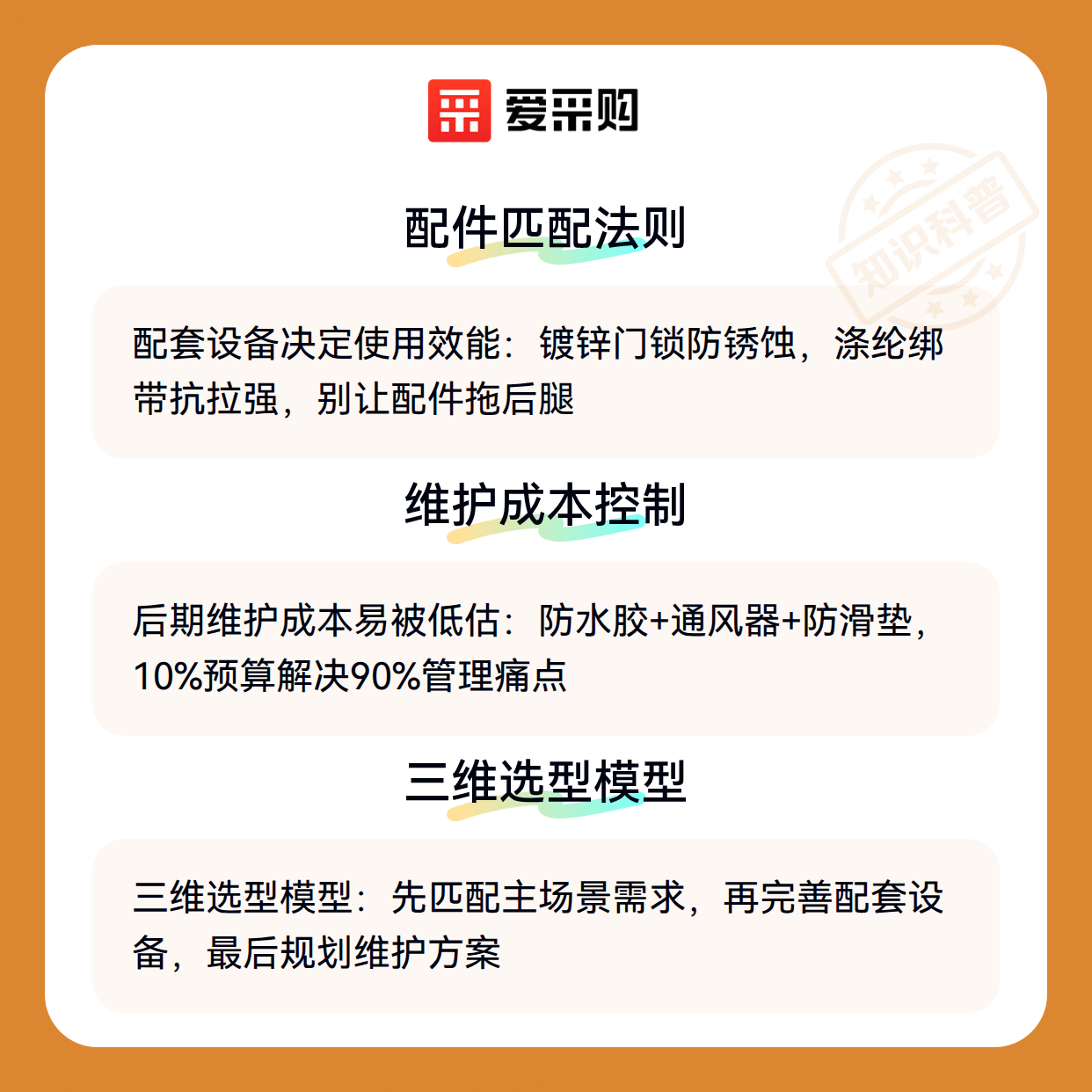 爱采购

配件匹配法则

配套设备决定使用效能：镀锌门锁防锈蚀，涤纶绑带抗拉强，别让配件拖后腿

维护成本控制

后期维护成本易被低估：防水胶+通风器+防滑垫，10%预算解决90%管理痛点

三维选型模型

三维选型模型：先匹配主场景需求，再完善配套设备，最后规划维护方案

知识科普